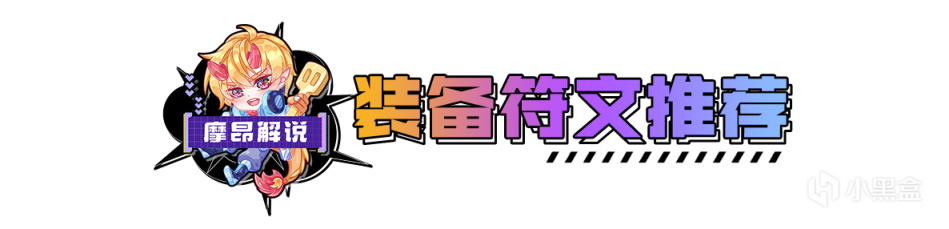 摩昂解说

装备符文推荐

小黑盒